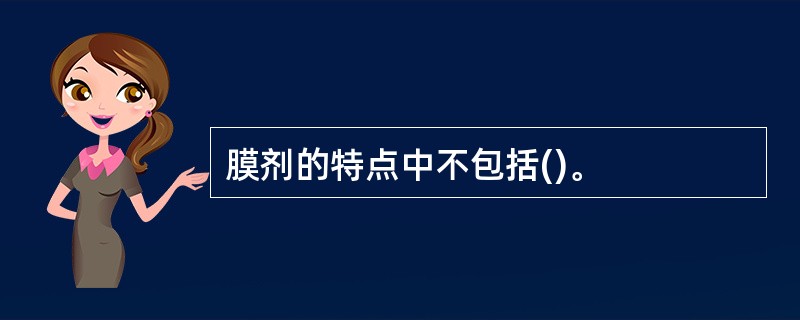 膜剂的特点中不包括()。